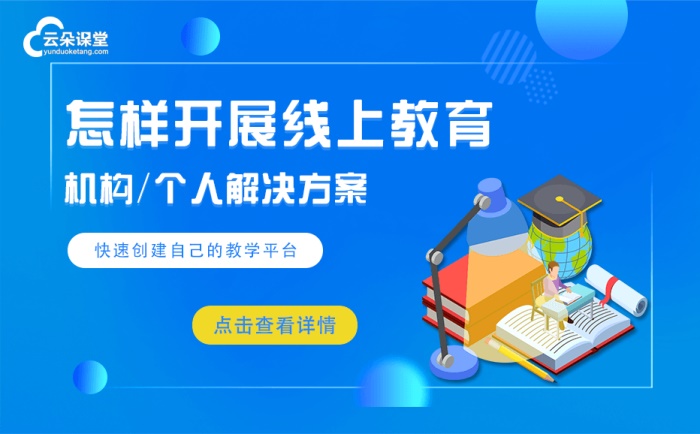 云朵课堂
yunduoketang.com

怎样开展线上教育

机构/个人解决方案

快速创建自己的教学平台

点击查看详情